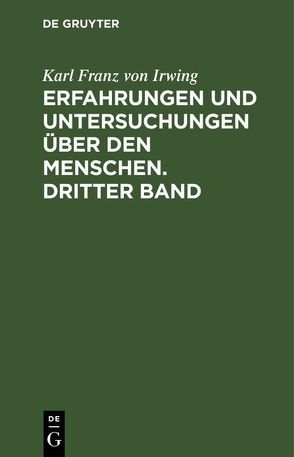 DE GRUYTER

Karl Franz von Irwing

ERFAHRUNGEN UND UNTERSUCHUNGEN ÜBER DEN MENSCHEN. DRITTER BAND

DE
G